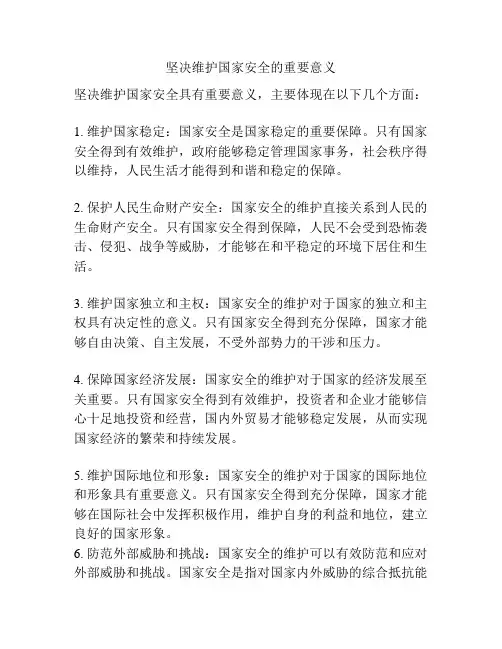 坚决维护国家安全的重要意义

坚决维护国家安全具有重要意义，主要体现在以下几个方面：

1. 维护国家稳定：国家安全是国家稳定的重要保障。只有国家安全得到有效维护，政府能够稳定管理国家事务，社会秩序得以维持，人民生活才能得到和谐和稳定的保障。

2. 保护人民生命财产安全：国家安全的维护直接关系到人民的生命财产安全。只有国家安全得到保障，人民不会受到恐怖袭击、侵犯、战争等威胁，才能够在和平稳定的环境下居住和生活。

3. 维护国家独立和主权：国家安全的维护对于国家的独立和主权具有决定性的意义。只有国家安全得到充分保障，国家才能够自由决策、自主发展，不受外部势力的干涉和压力。

4. 保障国家经济发展：国家安全的维护对于国家的经济发展至关重要。只有国家安全得到有效维护，投资者和企业才能够信心十足地投资和经营，国内外贸易才能够稳定发展，从而实现国家经济的繁荣和持续发展。

5. 维护国际地位和形象：国家安全的维护对于国家的国际地位和形象具有重要意义。只有国家安全得到充分保障，国家才能够在国际社会中发挥积极作用，维护自身的利益和地位，建立良好的国家形象。
6. 防范外部威胁和挑战：国家安全的维护可以有效防范和应对外部威胁和挑战。国家安全是指对国家内外威胁的综合抵抗能